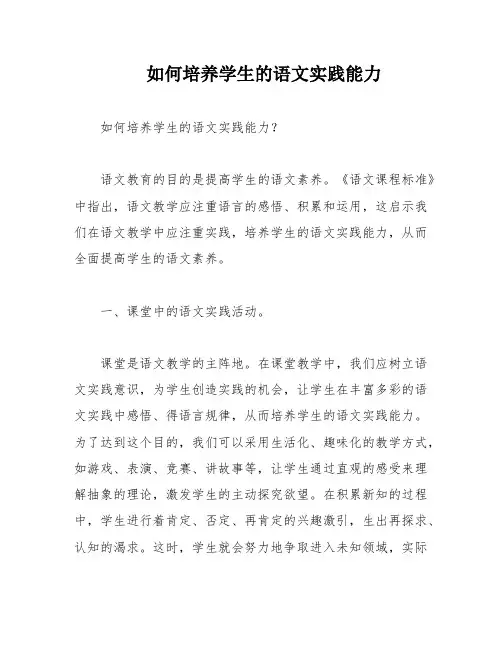 如何培养学生的语文实践能力

如何培养学生的语文实践能力？

语文教育的目的是提高学生的语文素养。《语文课程标准》中指出，语文教学应注重语言的感悟、积累和运用，这启示我们在语文教学中应注重实践，培养学生的语文实践能力，从而全面提高学生的语文素养。

一、课堂中的语文实践活动。

课堂是语文教学的主阵地。在课堂教学中，我们应树立语文实践意识，为学生创造实践的机会，让学生在丰富多彩的语文实践中感悟、得语言规律，从而培养学生的语文实践能力。为了达到这个目的，我们可以采用生活化、趣味化的教学方式，如游戏、表演、竞赛、讲故事等，让学生通过直观的感受来理解抽象的理论，激发学生的主动探究欲望。在积累新知的过程中，学生进行着肯定、否定、再肯定的兴趣激引，生出再探求、认知的渴求。这时，学生就会努力地争取进入未知领域，实际